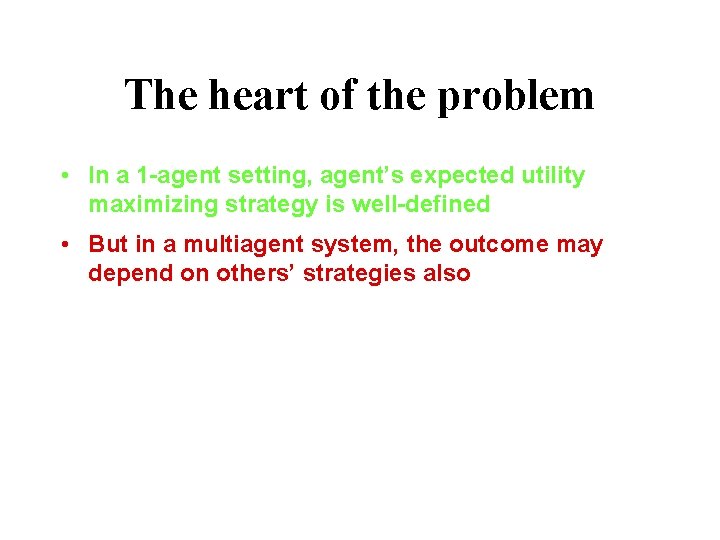 The heart of the problem

• In a 1-agent setting, agent’s expected utility maximizing strategy is well-defined

• But in a multiagent system, the outcome may depend on others’ strategies also